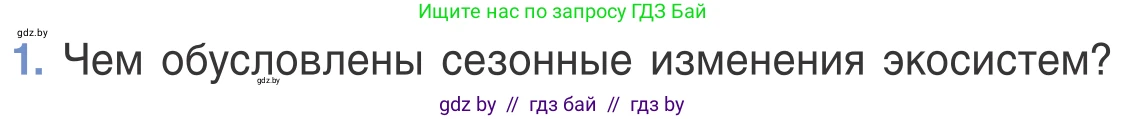 Ищите нас по запросу ГДЗ Бай

gdz.by

1. Чем обусловлены сезонные изменения экосистем?

gdz.by

gdz by // гдз бай // гдз by